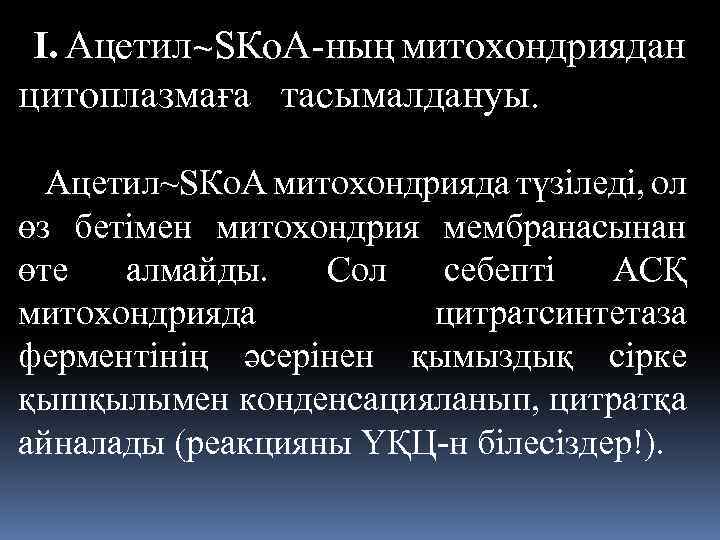 I. Ацетил~SKoA-ның митохондриядан цитоплазмаға тасымалдануы.

Ацетил~SKoA митохондрияда түзіледі, ол өз бетімен митохондрия мембранасынан өте алмайды. Сол себепті АСҚ митохондрияда цитратсинтетаза ферментінің әсерінен қымыздық сірке қышқылымен конденсацияланып, цитратқа айналады (реакцияны ҮҚЦ-н білесіздер!).